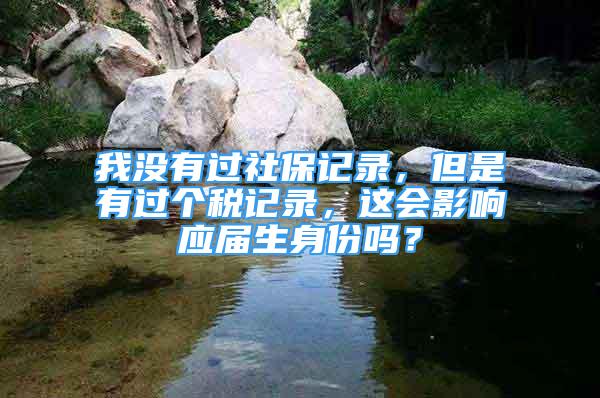 我没有过社保记录，但是有过个税记录，这会影响应届生身份吗？